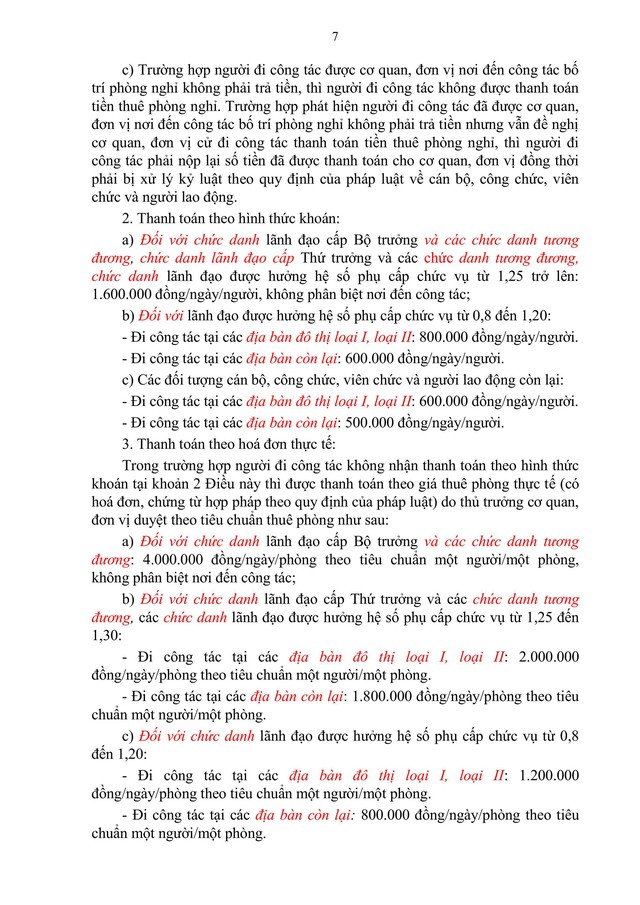 7

c) Trường hợp người đi công tác được cơ quan, đơn vị nơi đến công tác bố trí phòng nghỉ không phải trả tiền, thì người đi công tác không được thanh toán tiền thuê phòng nghỉ. Trường hợp phát hiện người đi công tác đã được cơ quan, đơn vị nơi đến công tác bố trí phòng nghỉ không phải trả tiền nhưng vẫn đề nghị cơ quan, đơn vị cử đi công tác thanh toán tiền thuê phòng nghỉ, thì người đi công tác phải nộp lại số tiền đã được thanh toán cho cơ quan, đơn vị đồng thời phải bị xử lý kỷ luật theo quy định của pháp luật về cán bộ, công chức, viên chức và người lao động.

2. Thanh toán theo hình thức khoán:

a) Đối với chức danh lãnh đạo cấp Bộ trưởng và các chức danh tương đương, chức danh lãnh đạo cấp Thứ trưởng và các chức danh tương đương, chức danh lãnh đạo được hưởng hệ số phụ cấp chức vụ từ 1,25 trở lên: 1.600.000 đồng/ngày/người, không phân biệt nơi đến công tác;

b) Đối với lãnh đạo được hưởng hệ số phụ cấp chức vụ từ 0,8 đến 1,20:

- Đi công tác tại các địa bàn đô thị loại I, loại II: 800.000 đồng/ngày/người.

- Đi công tác tại các địa bàn còn lại: 600.000 đồng/ngày/người.

c) Các đối tượng cán bộ, công chức, viên chức và người lao động còn lại:

- Đi công tác tại các địa bàn đô thị loại I, loại II: 600.000 đồng/ngày/người.

- Đi công tác tại các địa bàn còn lại: 500.000 đồng/ngày/người.

3. Thanh toán theo hoá đơn thực tế:

Trong trường hợp người đi công tác không nhận thanh toán theo hình thức khoán tại khoản 2 Điều này thì được thanh toán theo giá thuê phòng thực tế (có hoá đơn, chứng từ hợp pháp theo quy định của pháp luật) do thủ trưởng cơ quan, đơn vị duyệt theo tiêu chuẩn thuê phòng như sau:

a) Đối với chức danh lãnh đạo cấp Bộ trưởng và các chức danh tương đương: 4.000.000 đồng/ngày/phòng theo tiêu chuẩn một người/một phòng, không phân biệt nơi đến công tác;

b) Đối với chức danh lãnh đạo cấp Thứ trưởng và các chức danh tương đương, các chức danh lãnh đạo được hưởng hệ số phụ cấp chức vụ từ 1,25 đến 1,30:

- Đi công tác tại các địa bàn đô thị loại I, loại II: 2.000.000 đồng/ngày/phòng theo tiêu chuẩn một người/một phòng.

- Đi công tác tại các địa bàn còn lại: 1.800.000 đồng/ngày/phòng theo tiêu chuẩn một người/một phòng.

c) Đối với chức danh lãnh đạo được hưởng hệ số phụ cấp chức vụ từ 0,8 đến 1,20:

- Đi công tác tại các địa bàn đô thị loại I, loại II: 1.200.000 đồng/ngày/phòng theo tiêu chuẩn một người/một phòng.

- Đi công tác tại các địa bàn còn lại: 800.000 đồng/ngày/phòng theo tiêu chuẩn một người/một phòng.